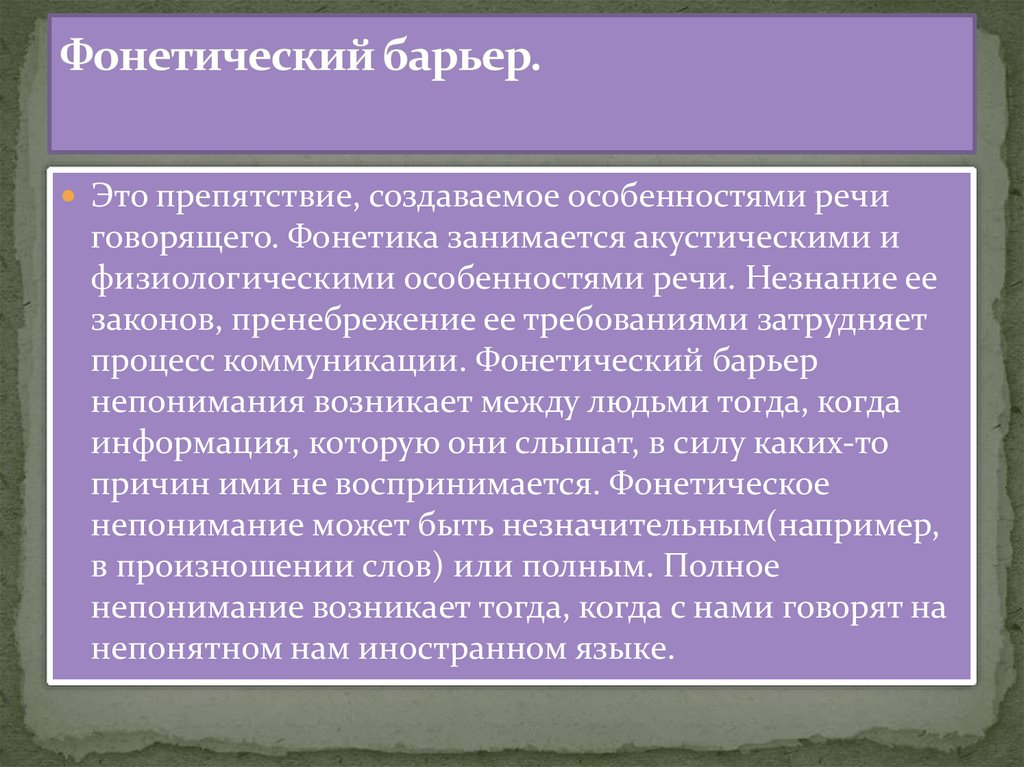 Фонетический барьер.

Это препятствие, создаваемое особенностями речи говорящего. Фонетика занимается акустическими и физиологическими особенностями речи. Незнание ее законов, пренебрежение ее требованиями затрудняет процесс коммуникации. Фонетический барьер непонимания возникает между людьми тогда, когда информация, которую они слышат, в силу каких-то причин ими не воспринимается. Фонетическое непонимание может быть незначительным(например, в произношении слов) или полным. Полное непонимание возникает тогда, когда с нами говорят на непонятном нам иностранном языке.